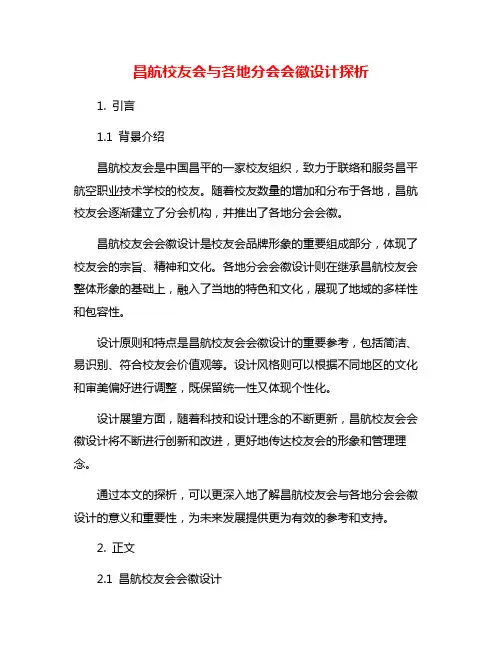 昌航校友会与各地分会会徽设计探析

1. 引言

1.1 背景介绍

昌航校友会是中国昌平的一家校友组织，致力于联络和服务昌平航空职业技术学校的校友。随着校友数量的增加和分布于各地，昌航校友会逐渐建立了分会机构，并推出了各地分会会徽。

昌航校友会会徽设计是校友会品牌形象的重要组成部分，体现了校友会的宗旨、精神和文化。各地分会会徽设计则在继承昌航校友会整体形象的基础上，融入了当地的特色和文化，展现了地域的多样性和包容性。

设计原则和特点是昌航校友会会徽设计的重要参考，包括简洁、易识别、符合校友会价值观等。设计风格则可以根据不同地区的文化和审美偏好进行调整，既保留统一性又体现个性化。

设计展望方面，随着科技和设计理念的不断更新，昌航校友会会徽设计将不断进行创新和改进，更好地传达校友会的形象和管理理念。

通过本文的探析，可以更深入地了解昌航校友会与各地分会会徽设计的意义和重要性，为未来发展提供更为有效的参考和支持。

2. 正文

2.1 昌航校友会会徽设计